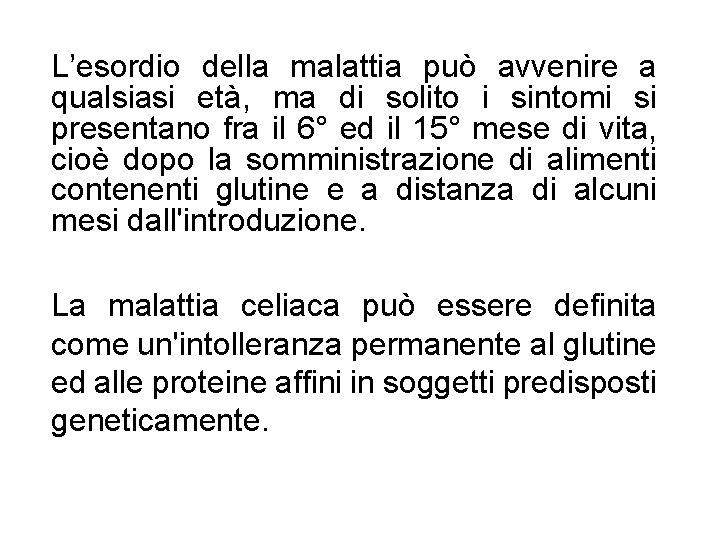 L'esordio della malattia può avvenire a qualsiasi età, ma di solito i sintomi si presentano fra il 6° ed il 15° mese di vita, cioè dopo la somministrazione di alimenti contenenti glutine e a distanza di alcuni mesi dall'introduzione.

La malattia celiaca può essere definita come un'intolleranza permanente al glutine ed alle proteine affini in soggetti predisposti geneticamente.